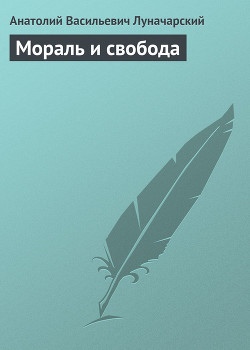 Анатолий Васильевич Луначарский

Мораль и свобода